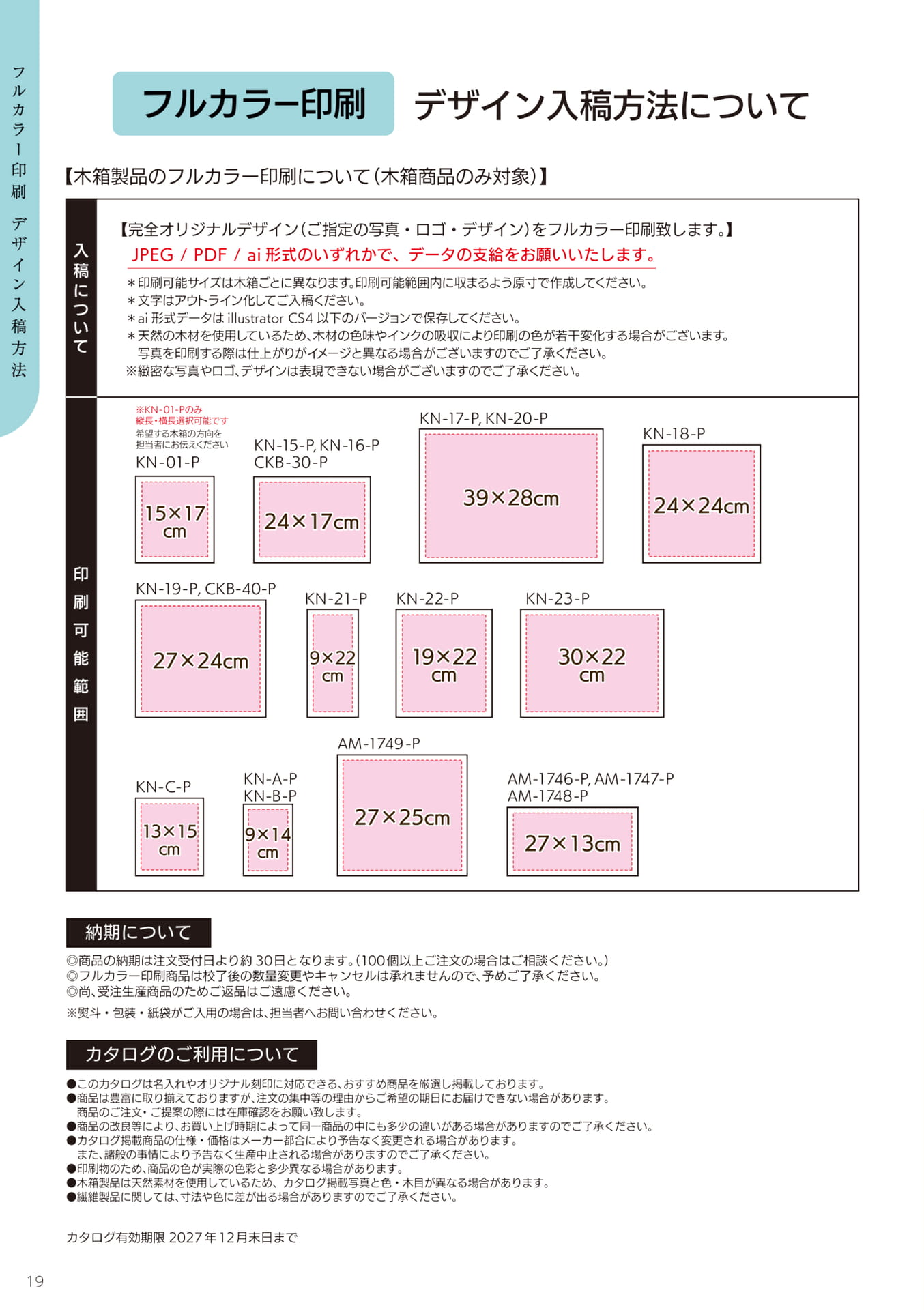 フルカラー印刷　デザイン入稿方法

フルカラー印刷　デザイン入稿方法について

【木箱製品のフルカラー印刷について（木箱商品のみ対象）】

入稿について

【完全オリジナルデザイン（ご指定の写真・ロゴ・デザイン）をフルカラー印刷致します。】
JPEG / PDF / ai 形式のいずれかで、データの支給をお願いいたします。
＊印刷可能サイズは木箱ごとに異なります。印刷可能範囲内に収まるよう原寸で作成してください。
＊文字はアウトライン化してご入稿ください。
＊ai 形式データは illustrator CS4 以下のバージョンで保存してください。
＊天然の木材を使用しているため、木材の色味やインクの吸収により印刷の色が若干変化する場合がございます。写真を印刷する際は仕上がりがイメージと異なる場合がございますのでご了承ください。
※緻密な写真やロゴ、デザインは表現できない場合がございますのでご了承ください。

印刷可能範囲

※KN-01-Pのみ 縦長・横長選択可能です
希望する木箱の方向を担当者にお伝えください
KN-01-P
15×17 cm

KN-15-P, KN-16-P
CKB-30-P
24×17cm

KN-17-P, KN-20-P
39×28cm

KN-18-P
24×24cm

KN-19-P, CKB-40-P
27×24cm

KN-21-P
9×22 cm

KN-22-P
19×22 cm

KN-23-P
30×22 cm

KN-C-P
13×15 cm

KN-A-P
KN-B-P
9×14 cm

AM-1749-P
27×25cm

AM-1746-P, AM-1747-P
AM-1748-P
27×13cm

納期について
◎商品の納期は注文受付日より約 30日となります。（100個以上ご注文の場合はご相談ください。）
◎フルカラー印刷商品は校了後の数量変更やキャンセルは承れませんので、予めご了承ください。
◎尚、受注生産商品のためご返品はご遠慮ください。
※熨斗・包装・紙袋がご入用の場合は、担当者へお問い合わせください。

カタログのご利用について
●このカタログは名入れやオリジナル刻印に対応できる、おすすめ商品を厳選し掲載しております。
●商品は豊富に取り揃えておりますが、注文の集中等の理由からご希望の期日にお届けできない場合があります。商品のご注文・ご提案の際には在庫確認をお願い致します。
●商品の改良等により、お買い上げ時期によって同一商品の中にも多少の違いがある場合がありますのでご了承ください。
●カタログ掲載商品の仕様・価格はメーカー都合により予告なく変更される場合があります。また、諸般の事情により予告なく生産中止される場合がありますのでご了承ください。
●印刷物のため、商品の色が実際の色彩と多少異なる場合があります。
●木箱製品は天然素材を使用しているため、カタログ掲載写真と色・木目が異なる場合があります。
●繊維製品に関しては、寸法や色に差が出る場合がありますのでご了承ください。

カタログ有効期限 2027年12月末日まで

19